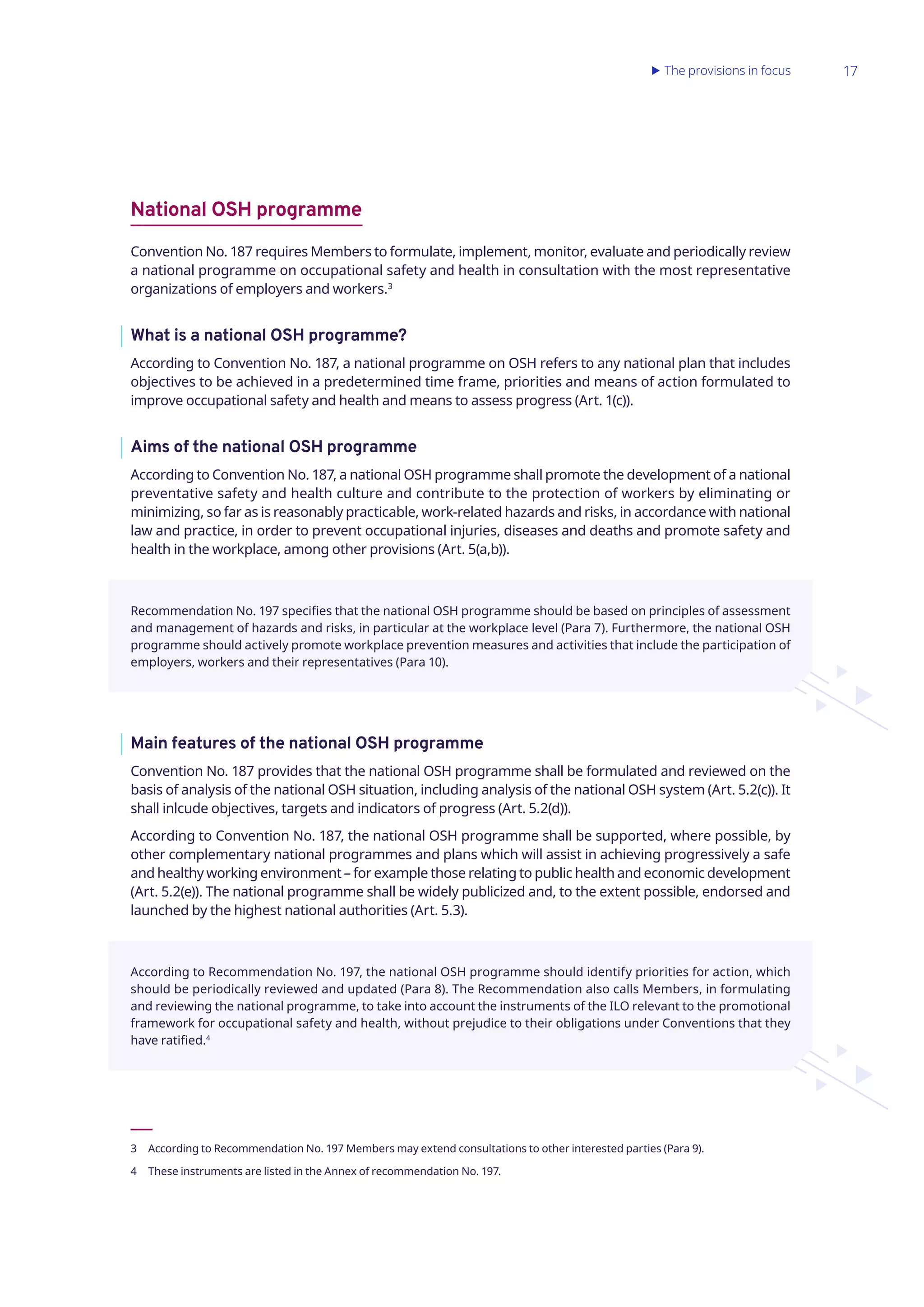 ▶ The provisions in focus 17

National OSH programme

Convention No. 187 requires Members to formulate, implement, monitor, evaluate and periodically review a national programme on occupational safety and health in consultation with the most representative organizations of employers and workers.$^3$

What is a national OSH programme?

According to Convention No. 187, a national programme on OSH refers to any national plan that includes objectives to be achieved in a predetermined time frame, priorities and means of action formulated to improve occupational safety and health and means to assess progress (Art. 1(c)).

Aims of the national OSH programme

According to Convention No. 187, a national OSH programme shall promote the development of a national preventative safety and health culture and contribute to the protection of workers by eliminating or minimizing, so far as is reasonably practicable, work-related hazards and risks, in accordance with national law and practice, in order to prevent occupational injuries, diseases and deaths and promote safety and health in the workplace, among other provisions (Art. 5(a,b)).

Recommendation No. 197 specifies that the national OSH programme should be based on principles of assessment and management of hazards and risks, in particular at the workplace level (Para 7). Furthermore, the national OSH programme should actively promote workplace prevention measures and activities that include the participation of employers, workers and their representatives (Para 10).

Main features of the national OSH programme

Convention No. 187 provides that the national OSH programme shall be formulated and reviewed on the basis of analysis of the national OSH situation, including analysis of the national OSH system (Art. 5.2(c)). It shall inlcude objectives, targets and indicators of progress (Art. 5.2(d)).

According to Convention No. 187, the national OSH programme shall be supported, where possible, by other complementary national programmes and plans which will assist in achieving progressively a safe and healthy working environment – for example those relating to public health and economic development (Art. 5.2(e)). The national programme shall be widely publicized and, to the extent possible, endorsed and launched by the highest national authorities (Art. 5.3).

According to Recommendation No. 197, the national OSH programme should identify priorities for action, which should be periodically reviewed and updated (Para 8). The Recommendation also calls Members, in formulating and reviewing the national programme, to take into account the instruments of the ILO relevant to the promotional framework for occupational safety and health, without prejudice to their obligations under Conventions that they have ratified.$^4$

3 According to Recommendation No. 197 Members may extend consultations to other interested parties (Para 9).

4 These instruments are listed in the Annex of recommendation No. 197.